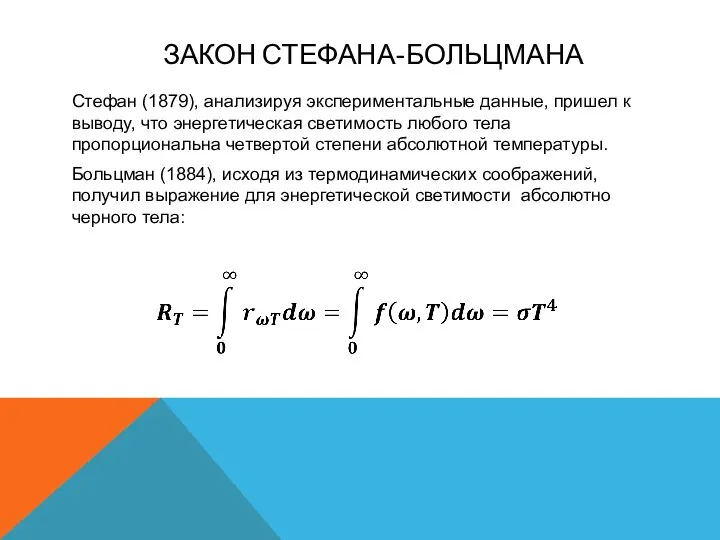 ЗАКОН СТЕФАНА-БОЛЬЦМАНА

Стефан (1879), анализируя экспериментальные данные, пришел к выводу, что энергетическая светимость любого тела пропорциональна четвертой степени абсолютной температуры.

Больцман (1884), исходя из термодинамических соображений, получил выражение для энергетической светимости абсолютно черного тела:

$R_T = \int_0^\infty r_{\omega T} d\omega = \int_0^\infty f(\omega, T) d\omega = \sigma T^4$